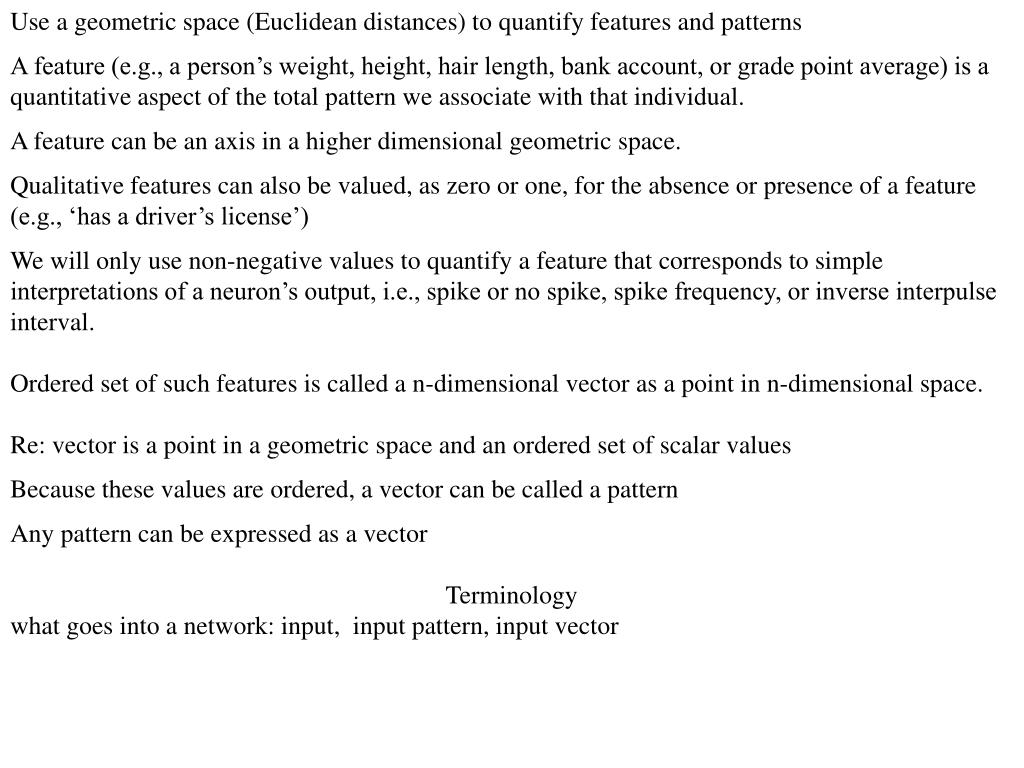 Use a geometric space (Euclidean distances) to quantify features and patterns

A feature (e.g., a person’s weight, height, hair length, bank account, or grade point average) is a quantitative aspect of the total pattern we associate with that individual.

A feature can be an axis in a higher dimensional geometric space.

Qualitative features can also be valued, as zero or one, for the absence or presence of a feature (e.g., ‘has a driver’s license’)

We will only use non-negative values to quantify a feature that corresponds to simple interpretations of a neuron’s output, i.e., spike or no spike, spike frequency, or inverse interpulse interval.

Ordered set of such features is called a n-dimensional vector as a point in n-dimensional space.

Re: vector is a point in a geometric space and an ordered set of scalar values

Because these values are ordered, a vector can be called a pattern

Any pattern can be expressed as a vector

Terminology

what goes into a network: input, input pattern, input vector